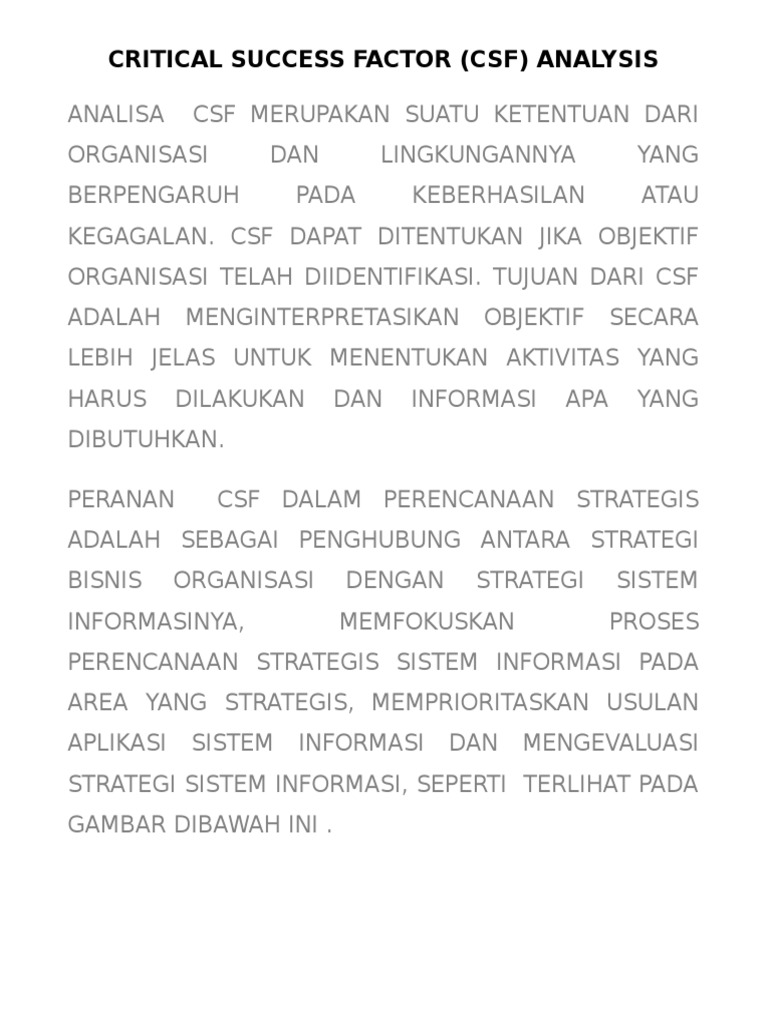 CRITICAL SUCCESS FACTOR (CSF) ANALYSIS

ANALISA CSF MERUPAKAN SUATU KETENTUAN DARI ORGANISASI DAN LINGKUNGANNYA YANG BERPENGARUH PADA KEBERHASILAN ATAU KEGAGALAN. CSF DAPAT DITENTUKAN JIKA OBJEKTIF ORGANISASI TELAH DIIDENTIFIKASI. TUJUAN DARI CSF ADALAH MENGINTERPRETASIKAN OBJEKTIF SECARA LEBIH JELAS UNTUK MENENTUKAN AKTIVITAS YANG HARUS DILAKUKAN DAN INFORMASI APA YANG DIBUTUHKAN.

PERANAN CSF DALAM PERENCANAAN STRATEGIS ADALAH SEBAGAI PENGHUBUNG ANTARA STRATEGI BISNIS ORGANISASI DENGAN STRATEGI SISTEM INFORMASINYA, MEMFOKUSKAN PROSES PERENCANAAN STRATEGIS SISTEM INFORMASI PADA AREA YANG STRATEGIS, MEMPRIORITASKAN USULAN APLIKASI SISTEM INFORMASI DAN MENGEVALUASI STRATEGI SISTEM INFORMASI, SEPERTI TERLIHAT PADA GAMBAR DIBAWAH INI .